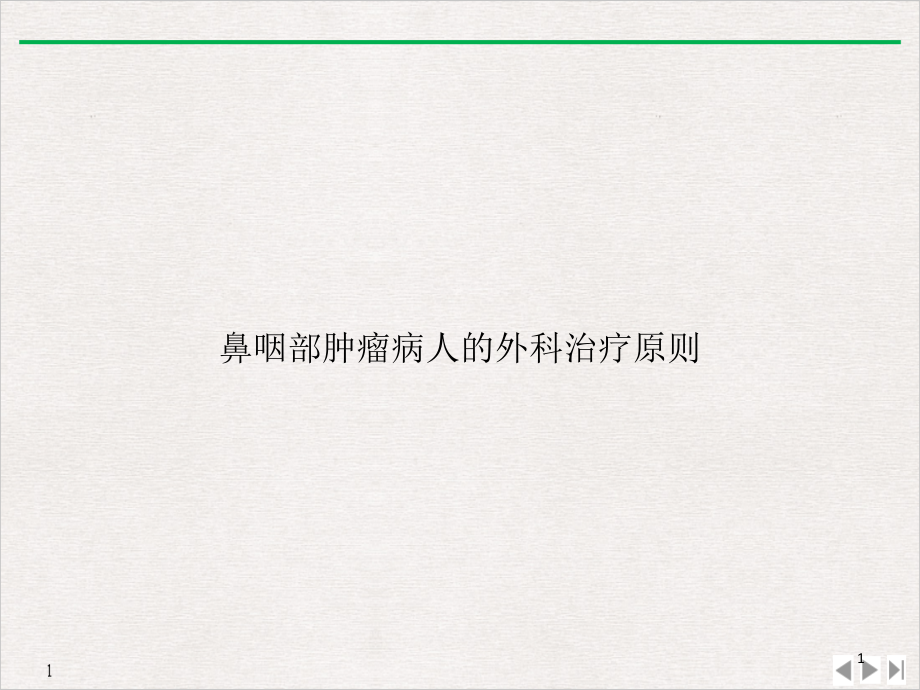 鼻咽部肿瘤病人的外科治疗原则

1

1